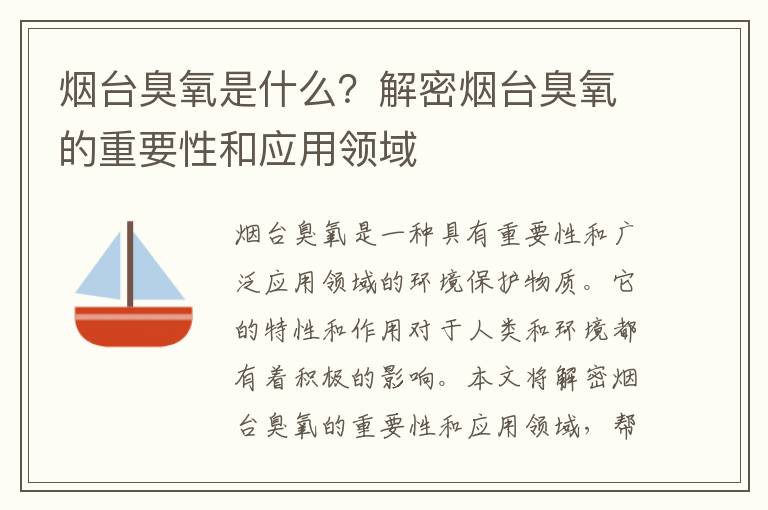 烟台臭氧是什么？解密烟台臭氧的重要性和应用领域

烟台臭氧是一种具有重要性和广泛应用领域的环境保护物质。它的特性和作用对于人类和环境都有着积极的影响。本文将解密烟台臭氧的重要性和应用领域，帮